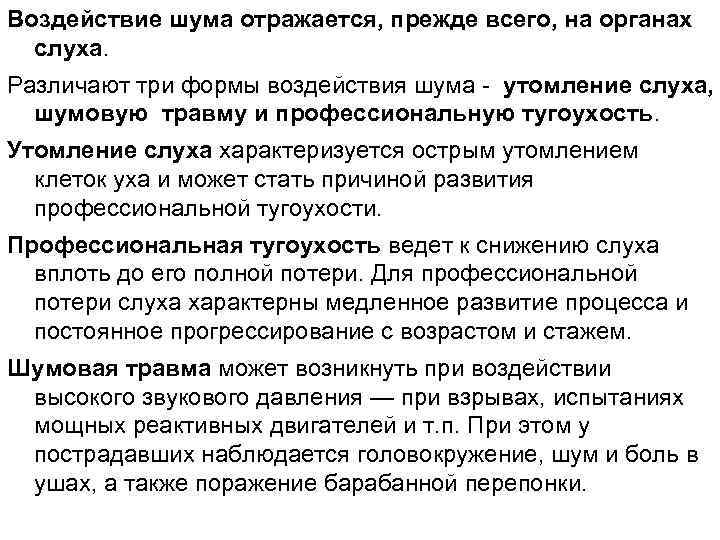 Воздействие шума отражается, прежде всего, на органах слуха.

Различают три формы воздействия шума - утомление слуха, шумовую травму и профессиональную тугоухость.

Утомление слуха характеризуется острым утомлением клеток уха и может стать причиной развития профессиональной тугоухости.

Профессиональная тугоухость ведет к снижению слуха вплоть до его полной потери. Для профессиональной потери слуха характерны медленное развитие процесса и постоянное прогрессирование с возрастом и стажем.

Шумовая травма может возникнуть при воздействии высокого звукового давления — при взрывах, испытаниях мощных реактивных двигателей и т.п. При этом у пострадавших наблюдается головокружение, шум и боль в ушах, а также поражение барабанной перепонки.